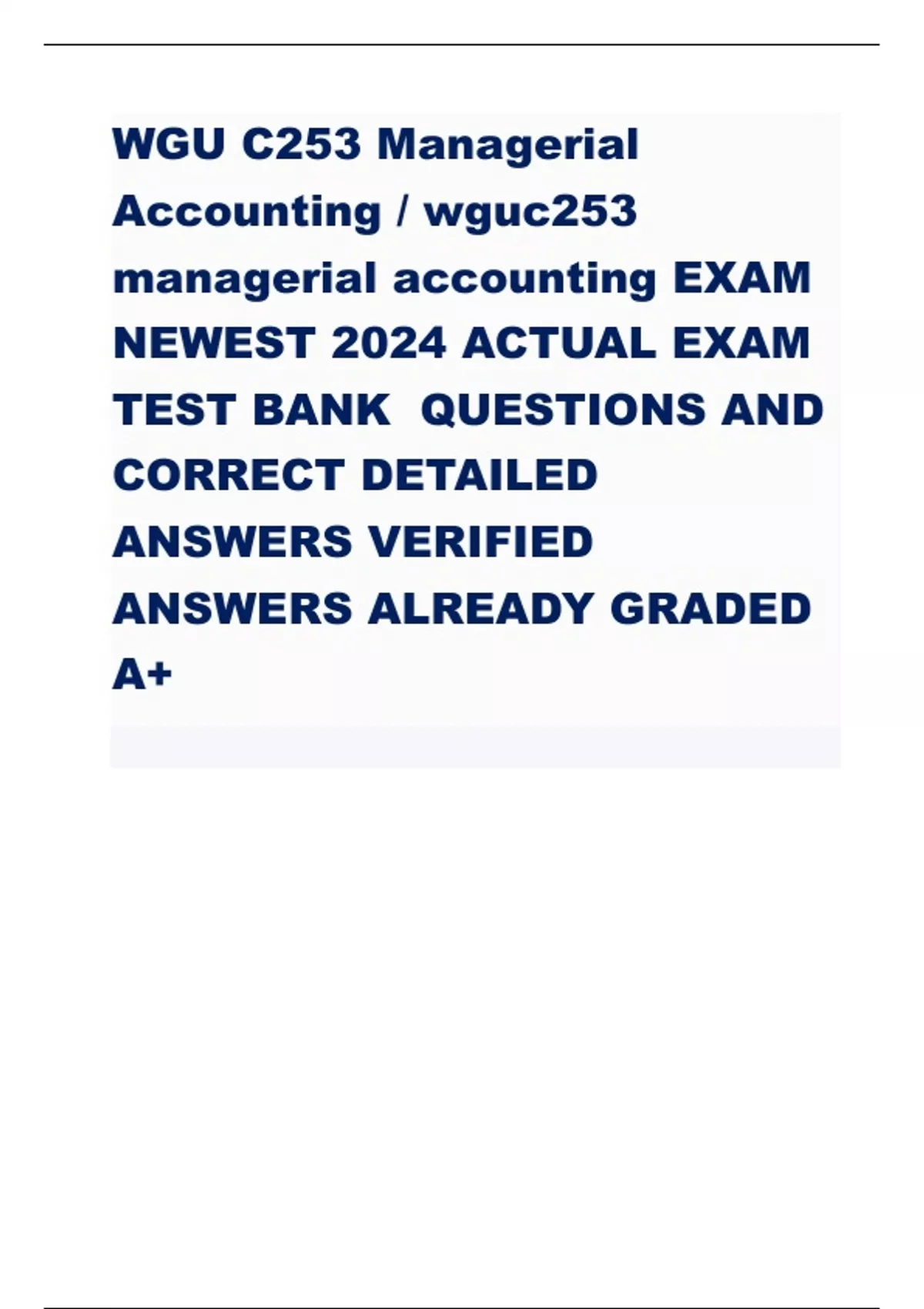 WGU C253 Managerial Accounting / wguc253 managerial accounting EXAM NEWEST 2024 ACTUAL EXAM TEST BANK QUESTIONS AND CORRECT DETAILED ANSWERS VERIFIED ANSWERS ALREADY GRADED A+